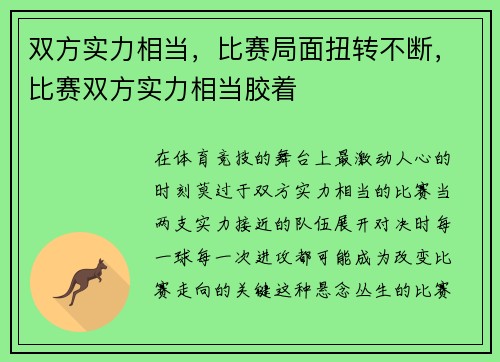 双方实力相当，比赛局面扭转不断，比赛双方实力相当胶着

在体育竞技的舞台上最激动人心的时刻莫过于双方实力相当的比赛当两支实力接近的队伍展开对决时每一球每一次进攻都可能成为改变比赛走向的关键这种悬念丛生的比赛